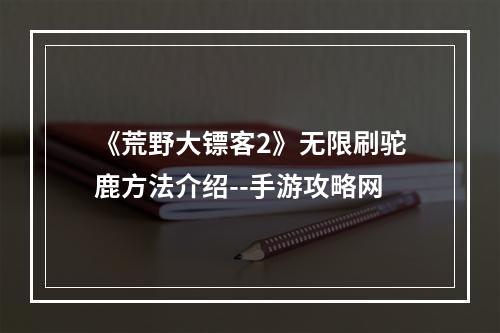 《荒野大镖客2》无限刷驼鹿方法介绍--手游攻略网